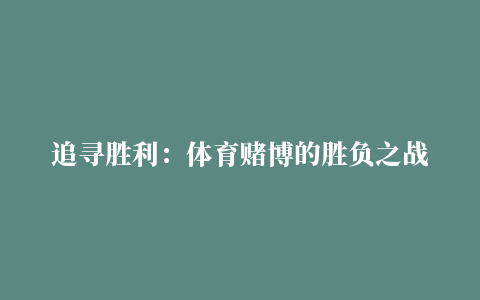 追寻胜利：体育赌博的胜负之战